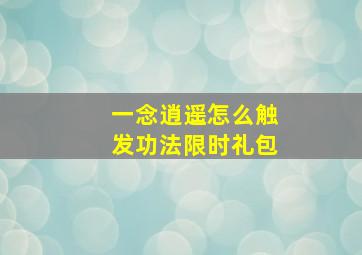 一念逍遥怎么触发功法限时礼包